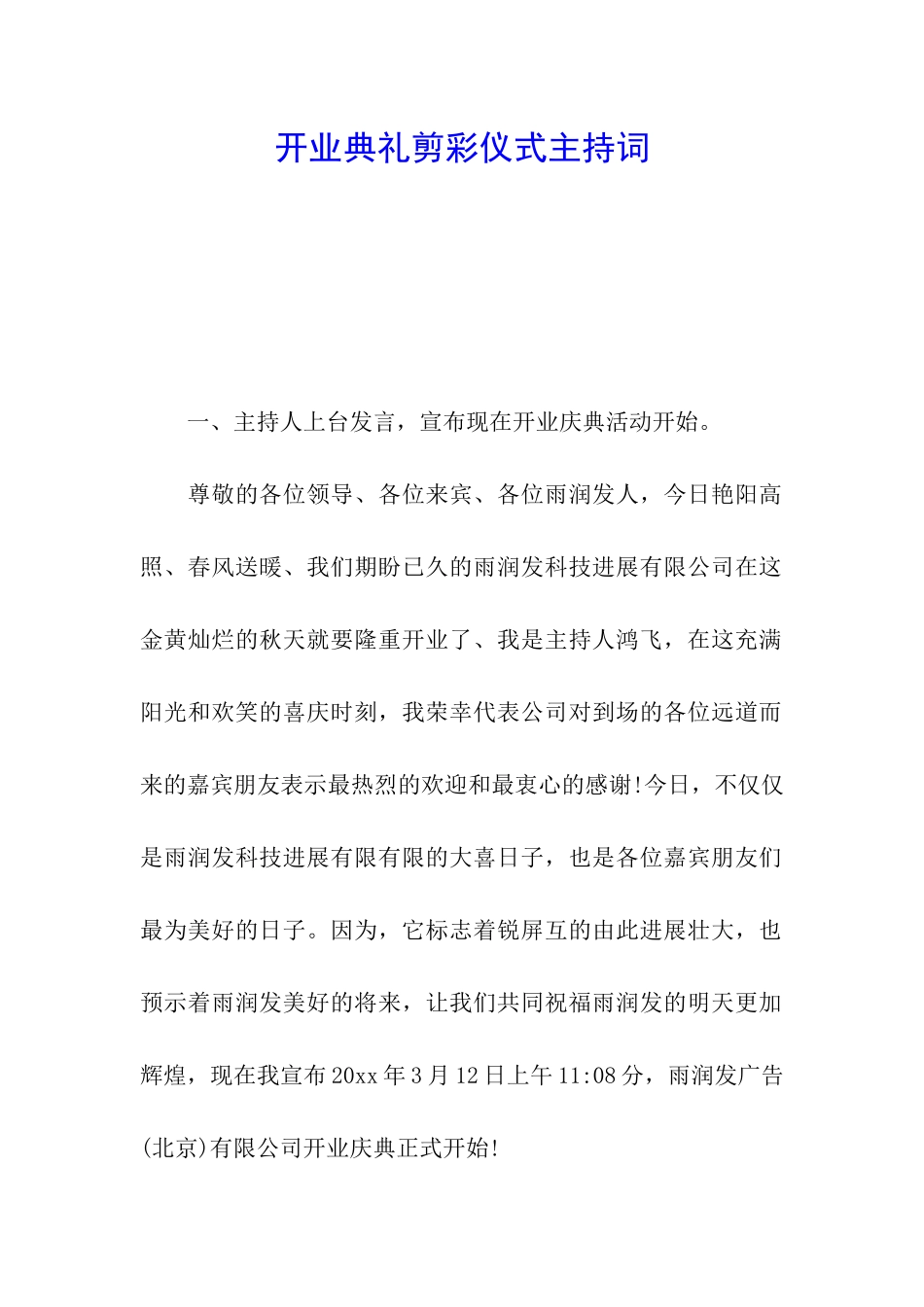 开业典礼剪彩仪式主持词

一、主持人上台发言，宣布现在开业庆典活动开始。

尊敬的各位领导、各位来宾、各位雨润发人，今日艳阳高照、春风送暖、我们期盼已久的雨润发科技进展有限公司在这金黄灿烂的秋天就要隆重开业了、我是主持人鸿飞，在这充满阳光和欢笑的喜庆时刻，我荣幸代表公司对到场的各位远道而来的嘉宾朋友表示最热烈的欢迎和最衷心的感谢!今日，不仅仅是雨润发科技进展有限有限的大喜日子，也是各位嘉宾朋友们最为美好的日子。因为，它标志着锐屏互的由此进展壮大，也预示着雨润发美好的将来，让我们共同祝福雨润发的明天更加辉煌，现在我宣布20xx年3月12日上午11:08分，雨润发广告(北京)有限公司开业庆典正式开始!